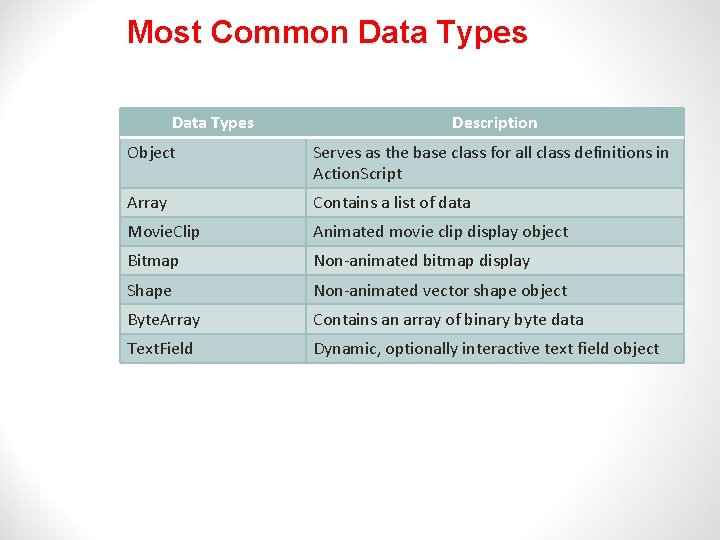 Most Common Data Types

| Data Types | Description |
|---|---|
| Object | Serves as the base class for all class definitions in ActionScript |
| Array | Contains a list of data |
| MovieClip | Animated movie clip display object |
| Bitmap | Non-animated bitmap display |
| Shape | Non-animated vector shape object |
| ByteArray | Contains an array of binary byte data |
| TextField | Dynamic, optionally interactive text field object |